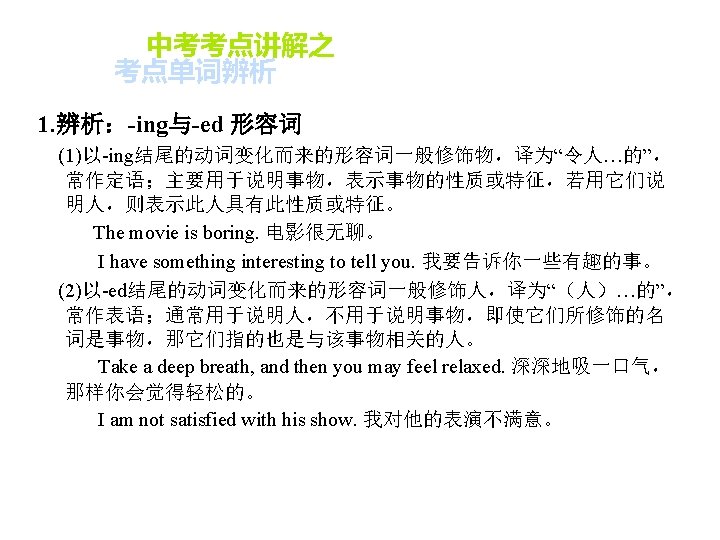 中考考点讲解之
考点单词辨析

1.辨析：-ing与-ed 形容词

(1)以-ing结尾的动词变化而来的形容词一般修饰物，译为“令人…的”，常作定语；主要用于说明事物，表示事物的性质或特征，若用它们说明人，则表示此人具有此性质或特征。

The movie is boring. 电影很无聊。

I have something interesting to tell you. 我要告诉你一些有趣的事。

(2)以-ed结尾的动词变化而来的形容词一般修饰人，译为“（人）…的”，常作表语；通常用于说明人，不用于说明事物，即使它们所修饰的名词是事物，那它们指的也是与该事物相关的人。

Take a deep breath, and then you may feel relaxed. 深深地吸一口气，那样你会觉得轻松的。

I am not satisfied with his show. 我对他的表演不满意。